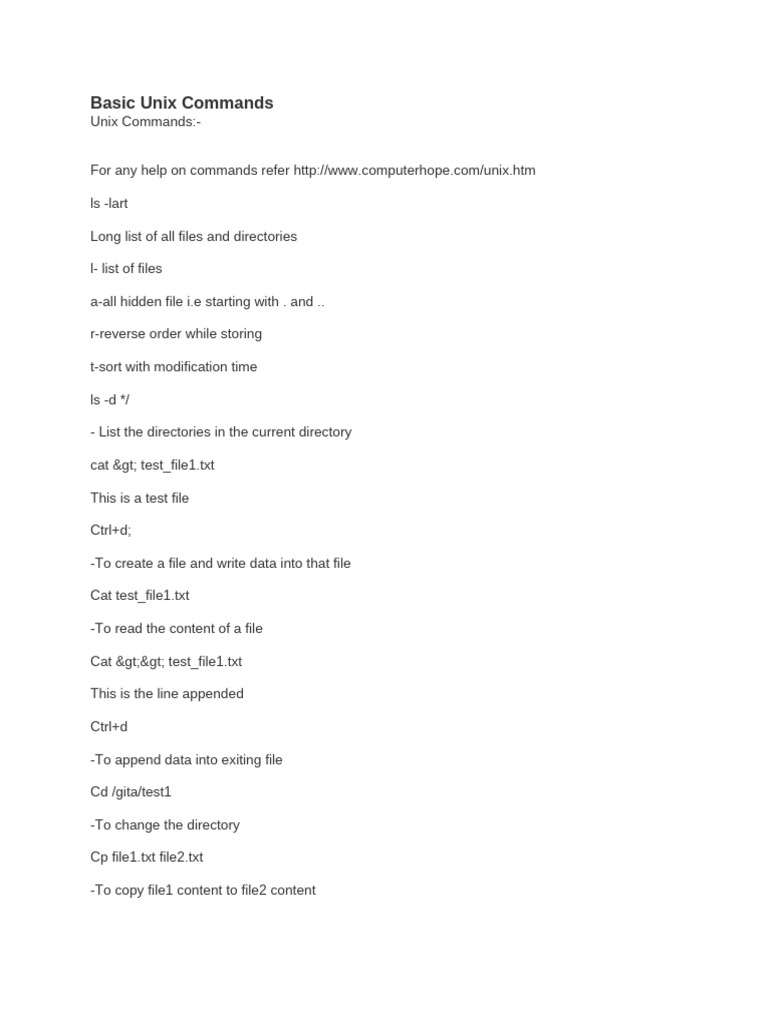 Basic Unix Commands
Unix Commands:-

For any help on commands refer http://www.computerhope.com/unix.htm

ls -lart

Long list of all files and directories

l- list of files

a-all hidden file i.e starting with . and ..

r-reverse order while storing

t-sort with modification time

ls -d */

- List the directories in the current directory

cat &gt; test_file1.txt

This is a test file

Ctrl+d;

-To create a file and write data into that file

Cat test_file1.txt

-To read the content of a file

Cat &gt;&gt; test_file1.txt

This is the line appended

Ctrl+d

-To append data into exiting file

Cd /gita/test1

-To change the directory

Cp file1.txt file2.txt

-To copy file1 content to file2 content